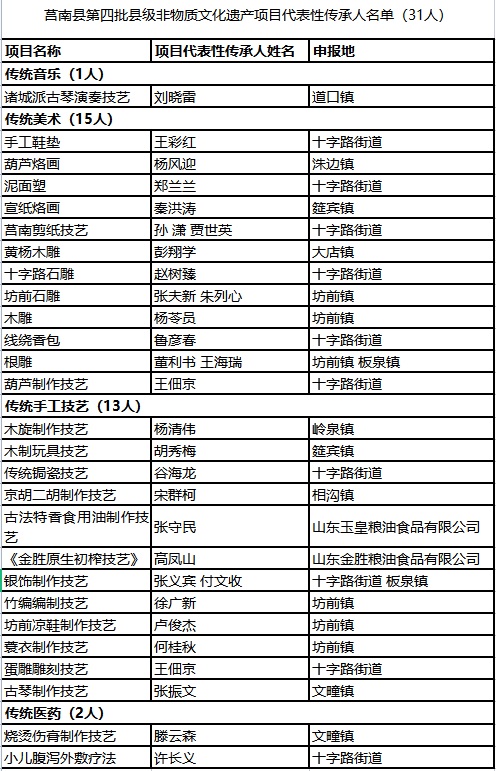 莒南县第四批县级非物质文化遗产项目代表性传承人名单（31人）

| 项目名称 | 项目代表性传承人姓名 | 申报地 |
|---|---|---|
| 传统音乐（1人） | | |
| 诸城派古琴演奏技艺 | 刘晓雷 | 道口镇 |
| 传统美术（15人） | | |
| 手工鞋垫 | 王彩红 | 十字路街道 |
| 葫芦烙画 | 杨风迎 | 洙边镇 |
| 泥面塑 | 郑兰兰 | 十字路街道 |
| 宣纸烙画 | 秦洪涛 | 筵宾镇 |
| 莒南剪纸技艺 | 孙 潇 贾世英 | 十字路街道 |
| 黄杨木雕 | 彭翔学 | 大店镇 |
| 十字路石雕 | 赵树臻 | 十字路街道 |
| 坊前石雕 | 张夫新 朱列心 | 坊前镇 |
| 木雕 | 杨苓员 | 坊前镇 |
| 线绕香包 | 鲁彦春 | 十字路街道 |
| 根雕 | 董利书 王海瑞 | 坊前镇 板泉镇 |
| 葫芦制作技艺 | 王佃京 | 十字路街道 |
| 传统手工技艺（13人） | | |
| 木旋制作技艺 | 杨清伟 | 岭泉镇 |
| 木制玩具技艺 | 胡秀梅 | 筵宾镇 |
| 传统锔瓷技艺 | 谷海龙 | 十字路街道 |
| 京胡二胡制作技艺 | 宋群柯 | 相沟镇 |
| 古法特香食用油制作技艺 | 张守民 | 山东玉皇粮油食品有限公司 |
| 《金胜原生初榨技艺》 | 高凤山 | 山东金胜粮油食品有限公司 |
| 银饰制作技艺 | 张义宾 付文收 | 十字路街道 板泉镇 |
| 竹编编制技艺 | 徐广新 | 坊前镇 |
| 坊前凉鞋制作技艺 | 卢俊杰 | 坊前镇 |
| 蓑衣制作技艺 | 何桂秋 | 坊前镇 |
| 蛋雕雕刻技艺 | 王佃京 | 十字路街道 |
| 古琴制作技艺 | 张振文 | 文疃镇 |
| 传统医药（2人） | | |
| 烧烫伤膏制作技艺 | 滕云森 | 文疃镇 |
| 小儿腹泻外敷疗法 | 许长义 | 十字路街道 |